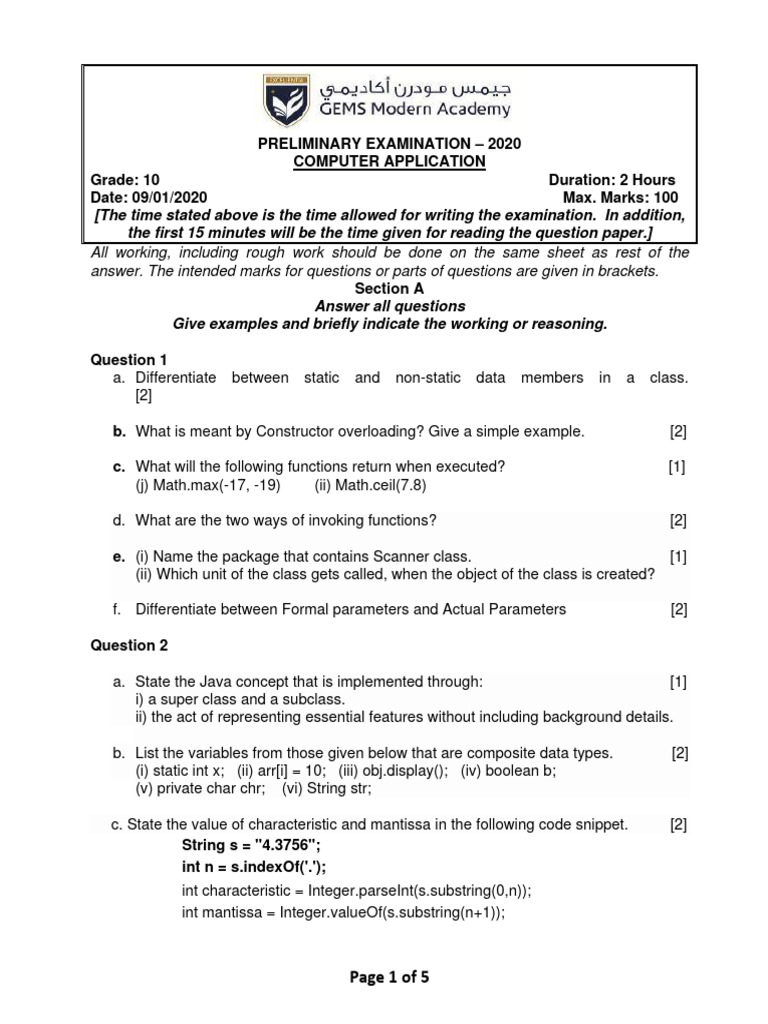 جيمس مودرن أكاديمي
GEMS Modern Academy

PRELIMINARY EXAMINATION – 2020
COMPUTER APPLICATION

Grade: 10 Duration: 2 Hours
Date: 09/01/2020 Max. Marks: 100

[The time stated above is the time allowed for writing the examination. In addition, the first 15 minutes will be the time given for reading the question paper.]

All working, including rough work should be done on the same sheet as rest of the answer. The intended marks for questions or parts of questions are given in brackets.

Section A
Answer all questions
Give examples and briefly indicate the working or reasoning.

Question 1

a. Differentiate between static and non-static data members in a class. [2]

b. What is meant by Constructor overloading? Give a simple example. [2]

c. What will the following functions return when executed? [1]
(j) Math.max(-17, -19) (ii) Math.ceil(7.8)

d. What are the two ways of invoking functions? [2]

e. (i) Name the package that contains Scanner class. [1]
(ii) Which unit of the class gets called, when the object of the class is created?

f. Differentiate between Formal parameters and Actual Parameters [2]

Question 2

a. State the Java concept that is implemented through: [1]
i) a super class and a subclass.
ii) the act of representing essential features without including background details.

b. List the variables from those given below that are composite data types. [2]
(i) static int x; (ii) arr[i] = 10; (iii) obj.display(); (iv) boolean b;
(v) private char chr; (vi) String str;

c. State the value of characteristic and mantissa in the following code snippet. [2]
String s = "4.3756";
int n = s.indexOf('.');
int characteristic = Integer.parseInt(s.substring(0,n));
int mantissa = Integer.valueOf(s.substring(n+1));

Page 1 of 5